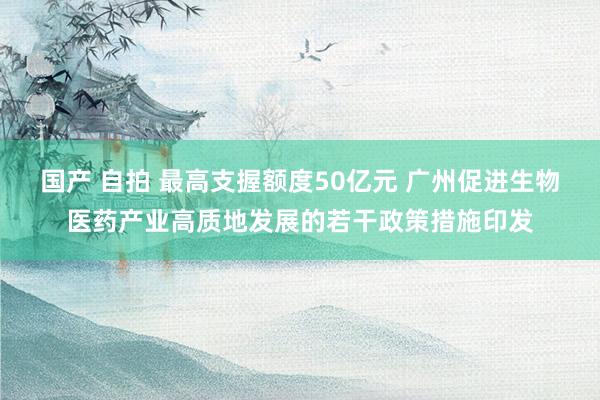 国产 自拍 最高支握额度50亿元 广州促进生物医药产业高质地发展的若干政策措施印发